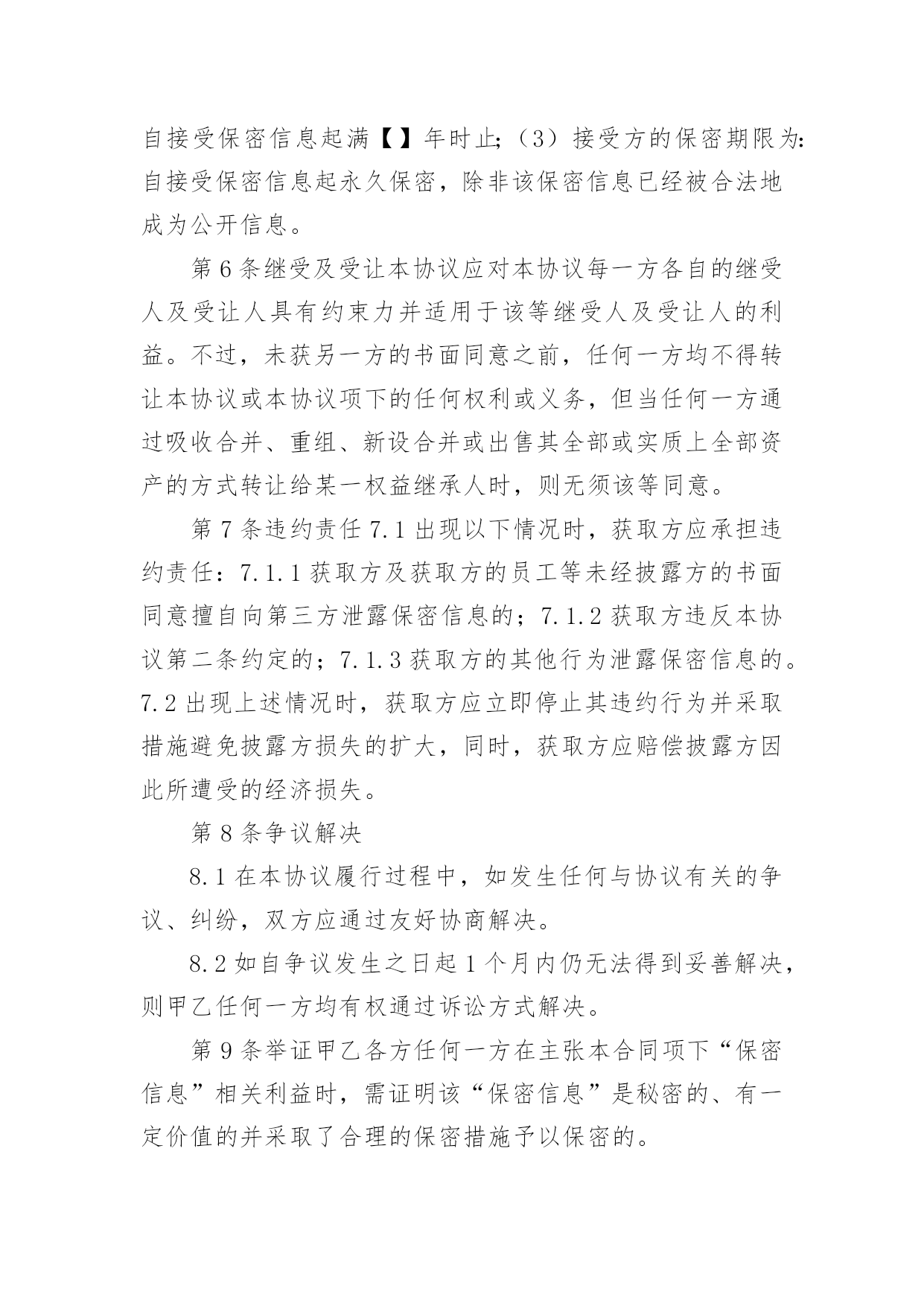 自接受保密信息起满【】年时止;（3）接受方的保密期限为:自接受保密信息起永久保密，除非该保密信息已经被合法地成为公开信息。

第6条继受及受让本协议应对本协议每一方各自的继受人及受让人具有约束力并适用于该等继受人及受让人的利益。不过，未获另一方的书面同意之前，任何一方均不得转让本协议或本协议项下的任何权利或义务，但当任何一方通过吸收合并、重组、新设合并或出售其全部或实质上全部资产的方式转让给某一权益继承人时，则无须该等同意。

第7条违约责任7.1出现以下情况时，获取方应承担违约责任：7.1.1获取方及获取方的员工等未经披露方的书面同意擅自向第三方泄露保密信息的；7.1.2获取方违反本协议第二条约定的；7.1.3获取方的其他行为泄露保密信息的。7.2出现上述情况时，获取方应立即停止其违约行为并采取措施避免披露方损失的扩大，同时，获取方应赔偿披露方因此所遭受的经济损失。

第8条争议解决

8.1在本协议履行过程中，如发生任何与协议有关的争议、纠纷，双方应通过友好协商解决。

8.2如自争议发生之日起1个月内仍无法得到妥善解决，则甲乙任何一方均有权通过诉讼方式解决。

第9条举证甲乙各方任何一方在主张本合同项下“保密信息”相关利益时，需证明该“保密信息”是秘密的、有一定价值的并采取了合理的保密措施予以保密的。